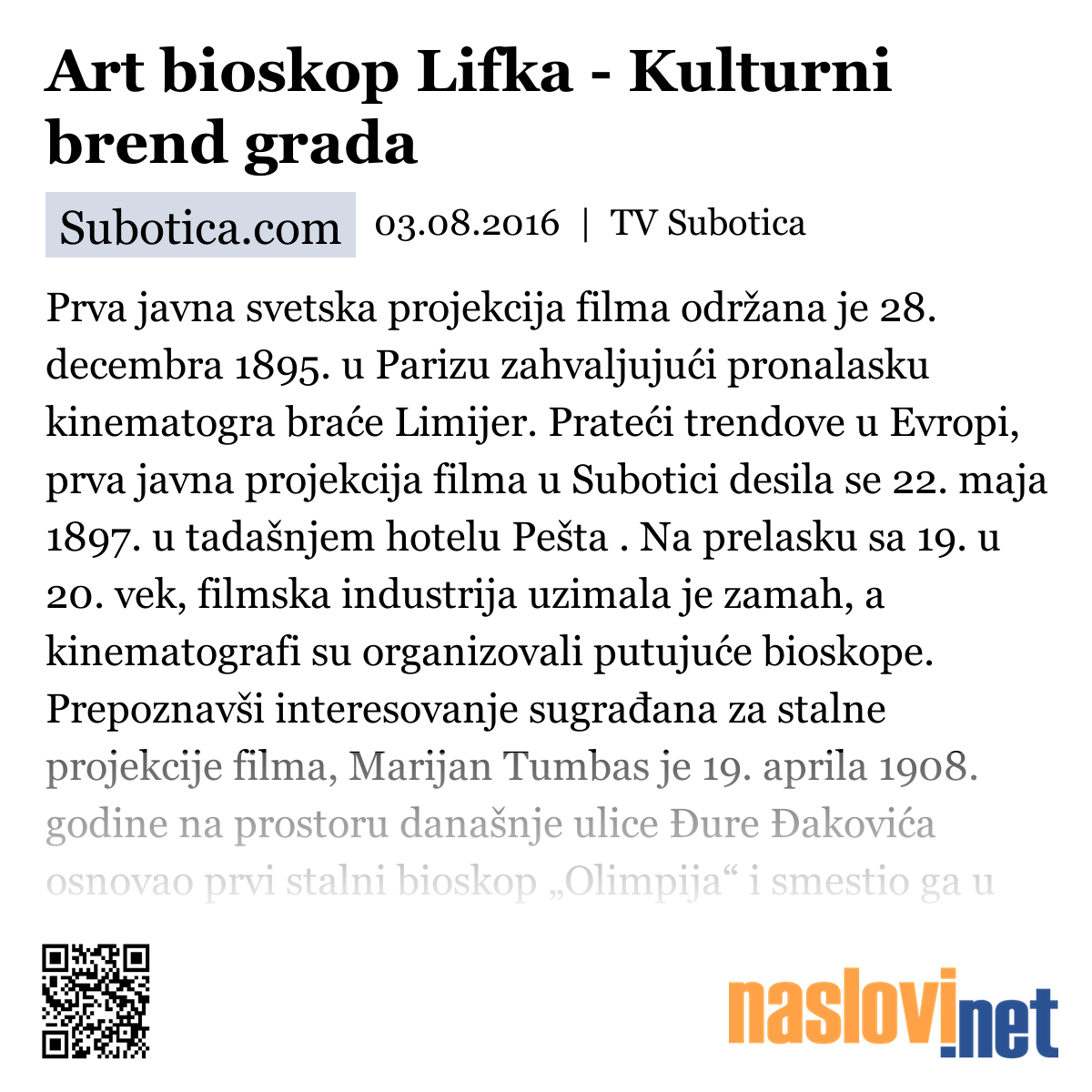 Art bioskop Lifka - Kulturni brend grada

Subotica.com 03.08.2016 | TV Subotica

Prva javna svetska projekcija filma održana je 28. decembra 1895. u Parizu zahvaljujući pronalasku kinematogra braće Limijer. Prateći trendove u Evropi, prva javna projekcija filma u Subotici desila se 22. maja 1897. u tadašnjem hotelu Pešta . Na prelasku sa 19. u 20. vek, filmska industrija uzimala je zamah, a kinematografi su organizovali putujuće bioskope. Prepoznavši interesovanje sugrađana za stalne projekcije filma, Marijan Tumbas je 19. aprila 1908. godine na prostoru današnje ulice Đure Đakovića osnovao prvi stalni bioskop „Olimpija“ i smestio ga u

naslovi.net